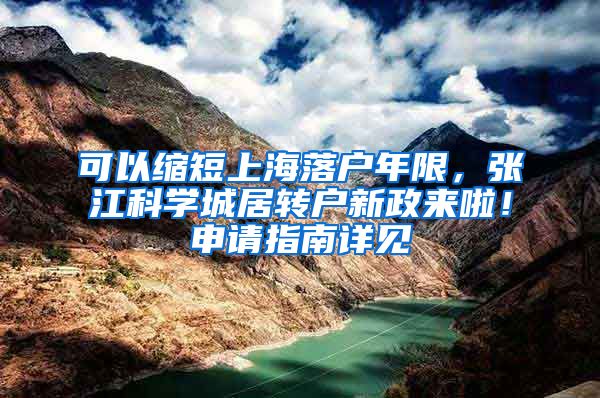 可以缩短上海落户年限，张江科学城居转户新政来啦！申请指南详见